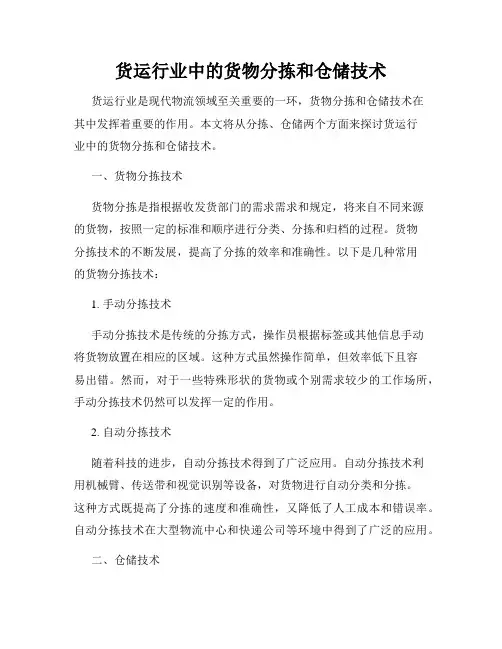 货运行业中的货物分拣和仓储技术

货运行业是现代物流领域至关重要的一环，货物分拣和仓储技术在其中发挥着重要的作用。本文将从分拣、仓储两个方面来探讨货运行业中的货物分拣和仓储技术。

一、货物分拣技术

货物分拣是指根据收发货部门的需求需求和规定，将来自不同来源的货物，按照一定的标准和顺序进行分类、分拣和归档的过程。货物分拣技术的不断发展，提高了分拣的效率和准确性。以下是几种常用的货物分拣技术：

1. 手动分拣技术

手动分拣技术是传统的分拣方式，操作员根据标签或其他信息手动将货物放置在相应的区域。这种方式虽然操作简单，但效率低下且容易出错。然而，对于一些特殊形状的货物或个别需求较少的工作场所，手动分拣技术仍然可以发挥一定的作用。

2. 自动分拣技术

随着科技的进步，自动分拣技术得到了广泛应用。自动分拣技术利用机械臂、传送带和视觉识别等设备，对货物进行自动分类和分拣。这种方式既提高了分拣的速度和准确性，又降低了人工成本和错误率。自动分拣技术在大型物流中心和快递公司等环境中得到了广泛的应用。

二、仓储技术